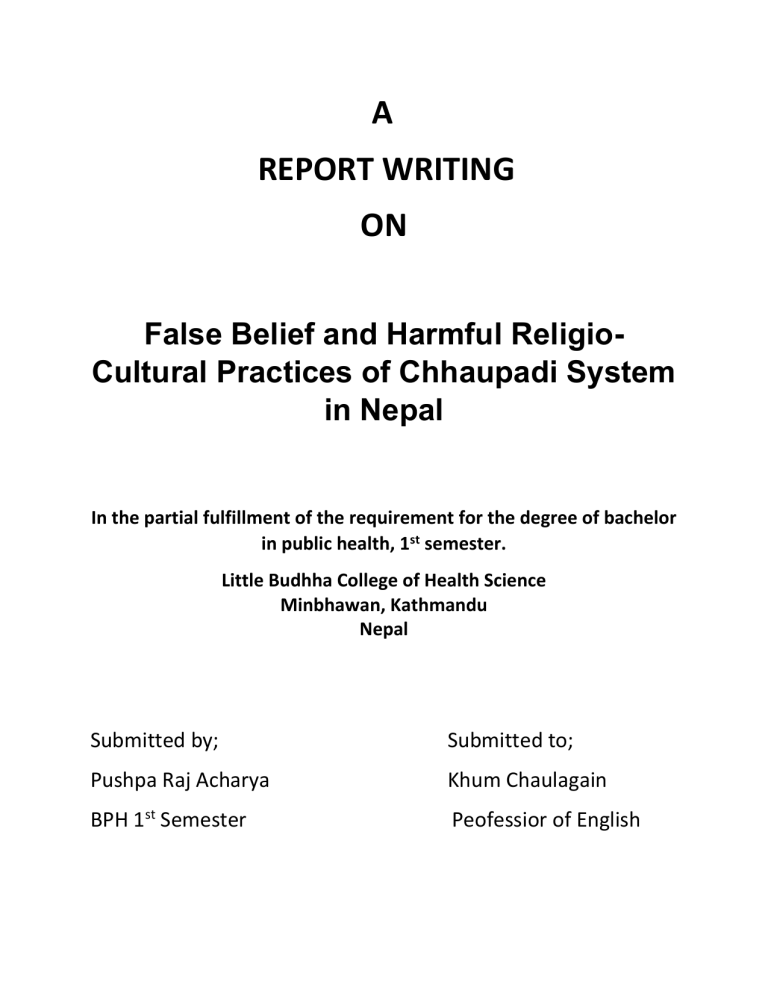 A

REPORT WRITING

ON

False Belief and Harmful Religio-Cultural Practices of Chhaupadi System in Nepal

In the partial fulfillment of the requirement for the degree of bachelor in public health, 1$^{st}$ semester.

Little Budhha College of Health Science
Minbhawan, Kathmandu
Nepal

Submitted by;
Pushpa Raj Acharya
BPH 1$^{st}$ Semester

Submitted to;
Khum Chaulagain
Peofessior of English